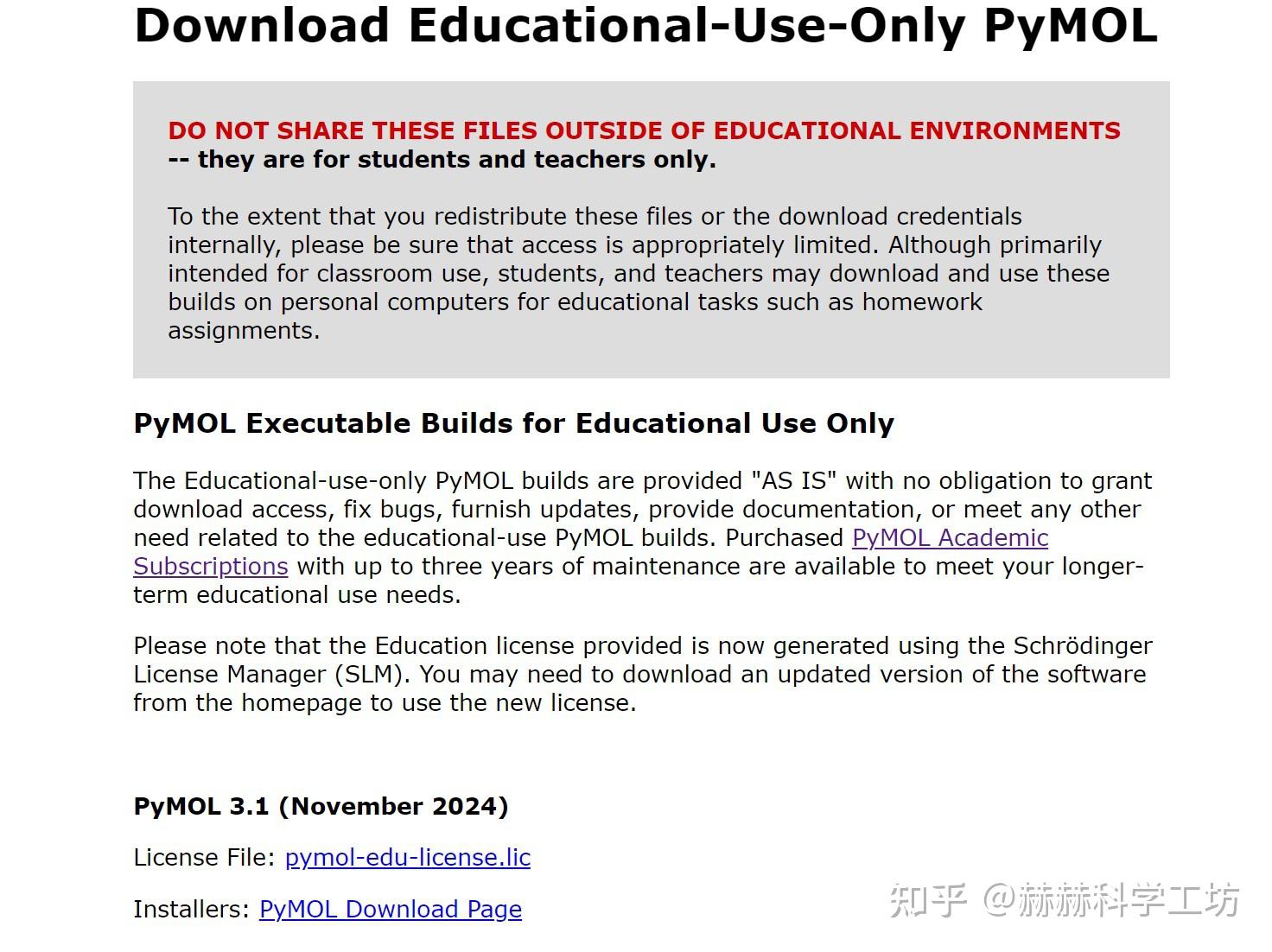 Download Educational-Use-Only PyMOL

DO NOT SHARE THESE FILES OUTSIDE OF EDUCATIONAL ENVIRONMENTS -- they are for students and teachers only.

To the extent that you redistribute these files or the download credentials internally, please be sure that access is appropriately limited. Although primarily intended for classroom use, students, and teachers may download and use these builds on personal computers for educational tasks such as homework assignments.

PyMOL Executable Builds for Educational Use Only

The Educational-use-only PyMOL builds are provided "AS IS" with no obligation to grant download access, fix bugs, furnish updates, provide documentation, or meet any other need related to the educational-use PyMOL builds. Purchased PyMOL Academic Subscriptions with up to three years of maintenance are available to meet your longer-term educational use needs.

Please note that the Education license provided is now generated using the Schrödinger License Manager (SLM). You may need to download an updated version of the software from the homepage to use the new license.

PyMOL 3.1 (November 2024)

License File: pymol-edu-license.lic

Installers: PyMOL Download Page

知乎 @赫赫科学工坊